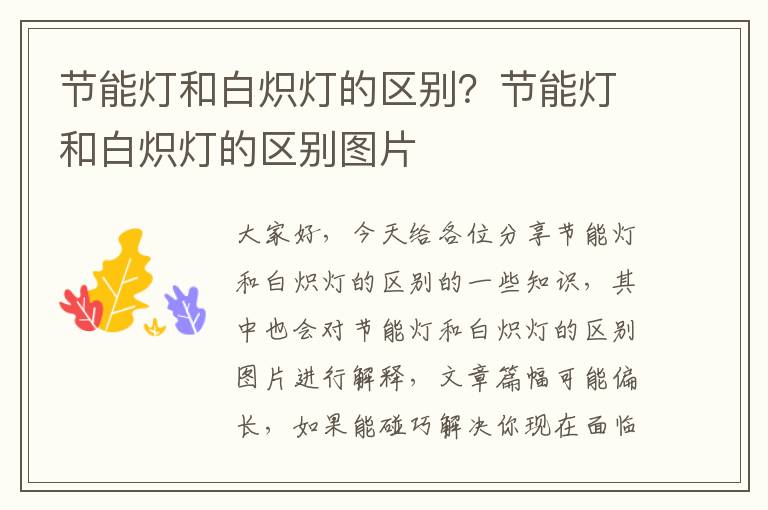 节能灯和白炽灯的区别？节能灯和白炽灯的区别图片

大家好，今天给各位分享节能灯和白炽灯的区别的一些知识，其中也会对节能灯和白炽灯的区别图片进行解释，文章篇幅可能偏长，如果能碰巧解决你现在面临